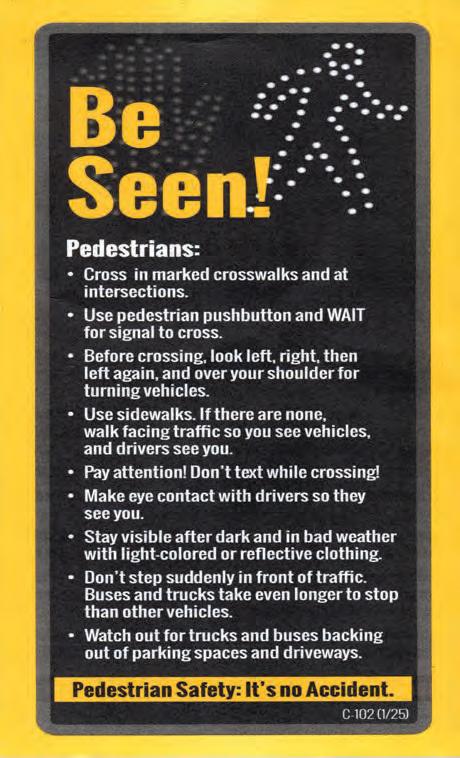 Be Seen!

Pedestrians:

• Cross  in marked crosswalks and at intersections.
• Use pedestrian pushbutton and WAIT for signal to cross.
• Before crossing, look left, right, then left again, and over your shoulder for turning vehicles.
• Use sidewalks. If there are none, walk facing traffic so you see vehicles, and drivers see you.
• Pay attention! Don't text while crossing!
• Make eye contact with drivers so they see you.
• Stay visible after dark and in bad weather with light-colored or reflective clothing.
• Don't step suddenly in front of traffic. Buses and trucks take even longer to stop than other vehicles.
• Watch out for trucks and buses backing out of parking spaces and driveways.

Pedestrian Safety: It's no Accident.

C-102 (1/25)